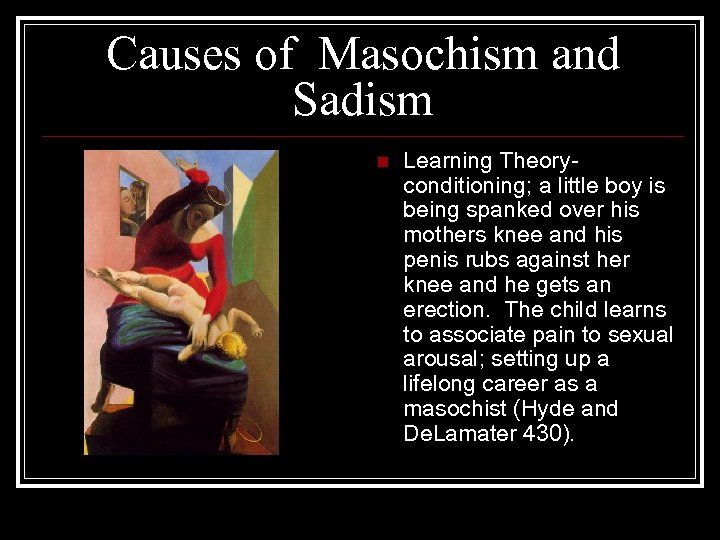 Causes of Masochism and Sadism

Learning Theory-conditioning; a little boy is being spanked over his mothers knee and his penis rubs against her knee and he gets an erection. The child learns to associate pain to sexual arousal; setting up a lifelong career as a masochist (Hyde and DeLamater 430).